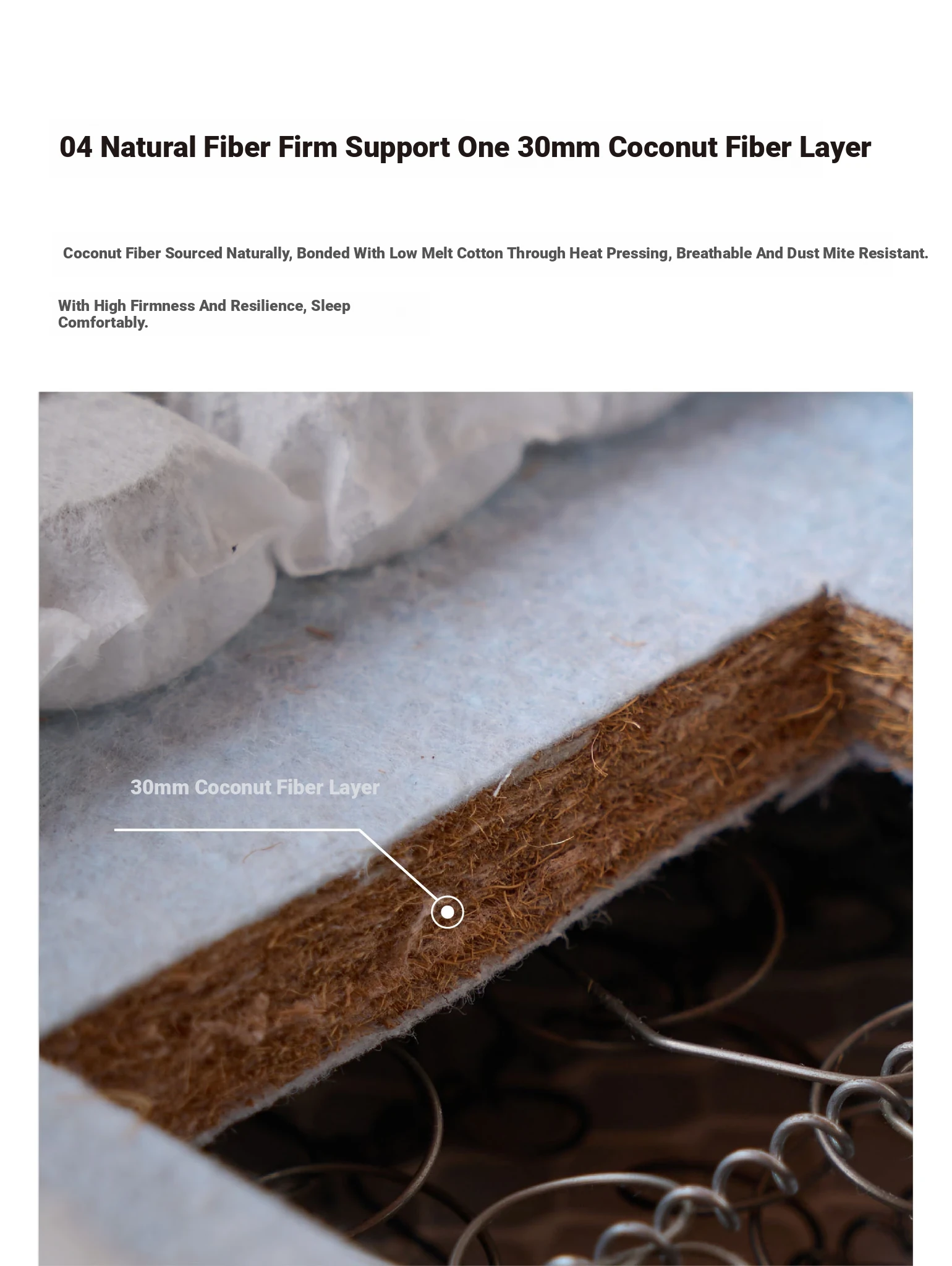 04 Natural Fiber Firm Support One 30mm Coconut Fiber Layer

Coconut Fiber Sourced Naturally, Bonded With Low Melt Cotton Through Heat Pressing, Breathable And Dust Mite Resistant.

With High Firmness And Resilience, Sleep Comfortably.

30mm Coconut Fiber Layer